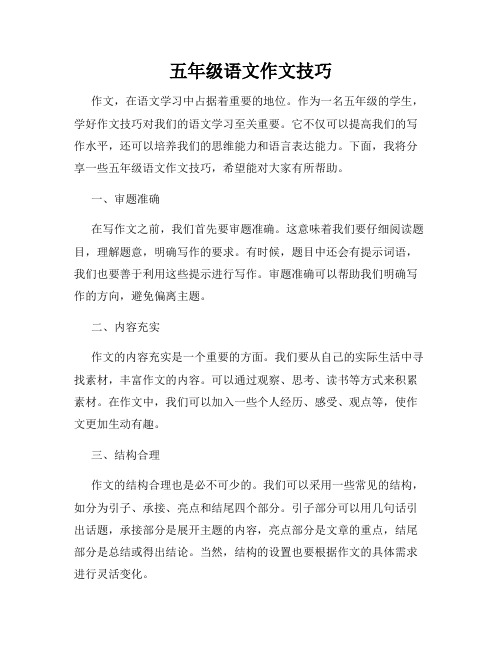 五年级语文作文技巧

作文，在语文学习中占据着重要的地位。作为一名五年级的学生，学好作文技巧对我们的语文学习至关重要。它不仅可以提高我们的写作水平，还可以培养我们的思维能力和语言表达能力。下面，我将分享一些五年级语文作文技巧，希望能对大家有所帮助。

一、审题准确

在写作文之前，我们首先要审题准确。这意味着我们要仔细阅读题目，理解题意，明确写作的要求。有时候，题目中还会有提示词语，我们也要善于利用这些提示进行写作。审题准确可以帮助我们明确写作的方向，避免偏离主题。

二、内容充实

作文的内容充实是一个重要的方面。我们要从自己的实际生活中寻找素材，丰富作文的内容。可以通过观察、思考、读书等方式来积累素材。在作文中，我们可以加入一些个人经历、感受、观点等，使作文更加生动有趣。

三、结构合理

作文的结构合理也是必不可少的。我们可以采用一些常见的结构，如分为引子、承接、亮点和结尾四个部分。引子部分可以用几句话引出话题，承接部分是展开主题的内容，亮点部分是文章的重点，结尾部分是总结或得出结论。当然，结构的设置也要根据作文的具体需求进行灵活变化。